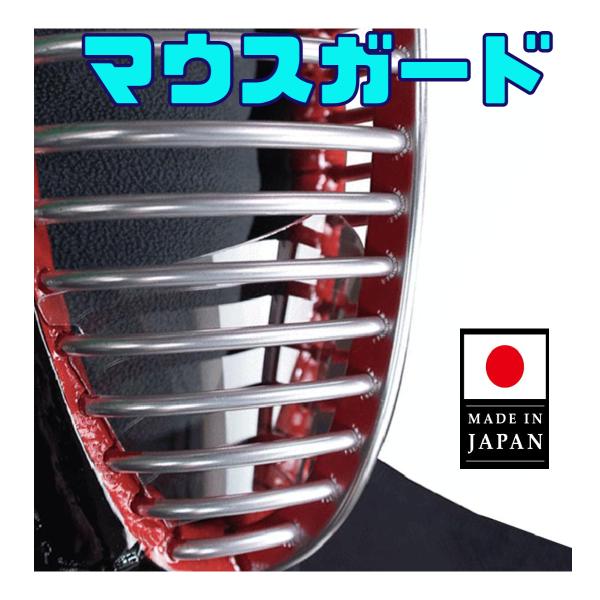 マウスガード

MADE IN
JAPAN